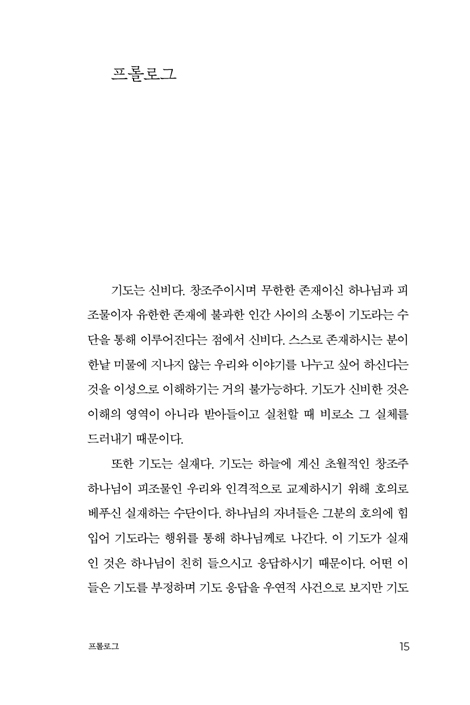 프롤로그

기도는 신비다. 창조주이시며 무한한 존재이신 하나님과 피조물이자 유한한 존재에 불과한 인간 사이의 소통이 기도라는 수단을 통해 이루어진다는 점에서 신비다. 스스로 존재하시는 분이 한낱 미물에 지나지 않는 우리와 이야기를 나누고 싶어 하신다는 것을 이성으로 이해하기는 거의 불가능하다. 기도가 신비한 것은 이해의 영역이 아니라 받아들이고 실천할 때 비로소 그 실체를 드러내기 때문이다.

또한 기도는 실재다. 기도는 하늘에 계신 초월적인 창조주 하나님이 피조물인 우리와 인격적으로 교제하시기 위해 호의로 베푸신 실재하는 수단이다. 하나님의 자녀들은 그분의 호의에 힘입어 기도라는 행위를 통해 하나님께로 나간다. 이 기도가 실재인 것은 하나님이 친히 들으시고 응답하시기 때문이다. 어떤 이들은 기도를 부정하며 기도 응답을 우연적 사건으로 보지만 기도

프롤로그

15